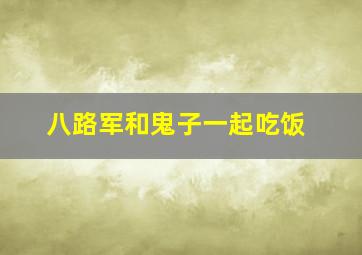 八路军和鬼子一起吃饭